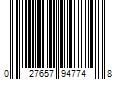 0 27657 94774 8